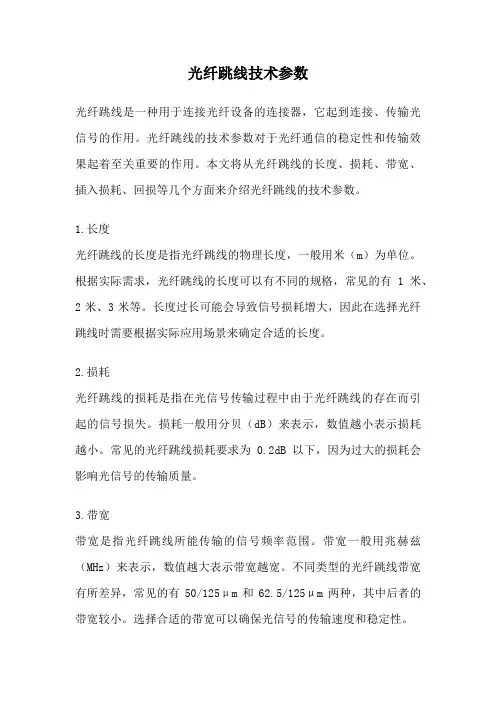 光纤跳线技术参数

光纤跳线是一种用于连接光纤设备的连接器，它起到连接、传输光信号的作用。光纤跳线的技术参数对于光纤通信的稳定性和传输效果起着至关重要的作用。本文将从光纤跳线的长度、损耗、带宽、插入损耗、回损等几个方面来介绍光纤跳线的技术参数。

1.长度
光纤跳线的长度是指光纤跳线的物理长度，一般用米（m）为单位。根据实际需求，光纤跳线的长度可以有不同的规格，常见的有 1 米、2 米、3 米等。长度过长可能会导致信号损耗增大，因此在选择光纤跳线时需要根据实际应用场景来确定合适的长度。

2.损耗
光纤跳线的损耗是指在光信号传输过程中由于光纤跳线的存在而引起的信号损失。损耗一般用分贝（dB）来表示，数值越小表示损耗越小。常见的光纤跳线损耗要求为 0.2dB 以下，因为过大的损耗会影响光信号的传输质量。

3.带宽
带宽是指光纤跳线所能传输的信号频率范围。带宽一般用兆赫兹（MHz）来表示，数值越大表示带宽越宽。不同类型的光纤跳线带宽有所差异，常见的有 50/125μm 和 62.5/125μm 两种，其中后者的带宽较小。选择合适的带宽可以确保光信号的传输速度和稳定性。